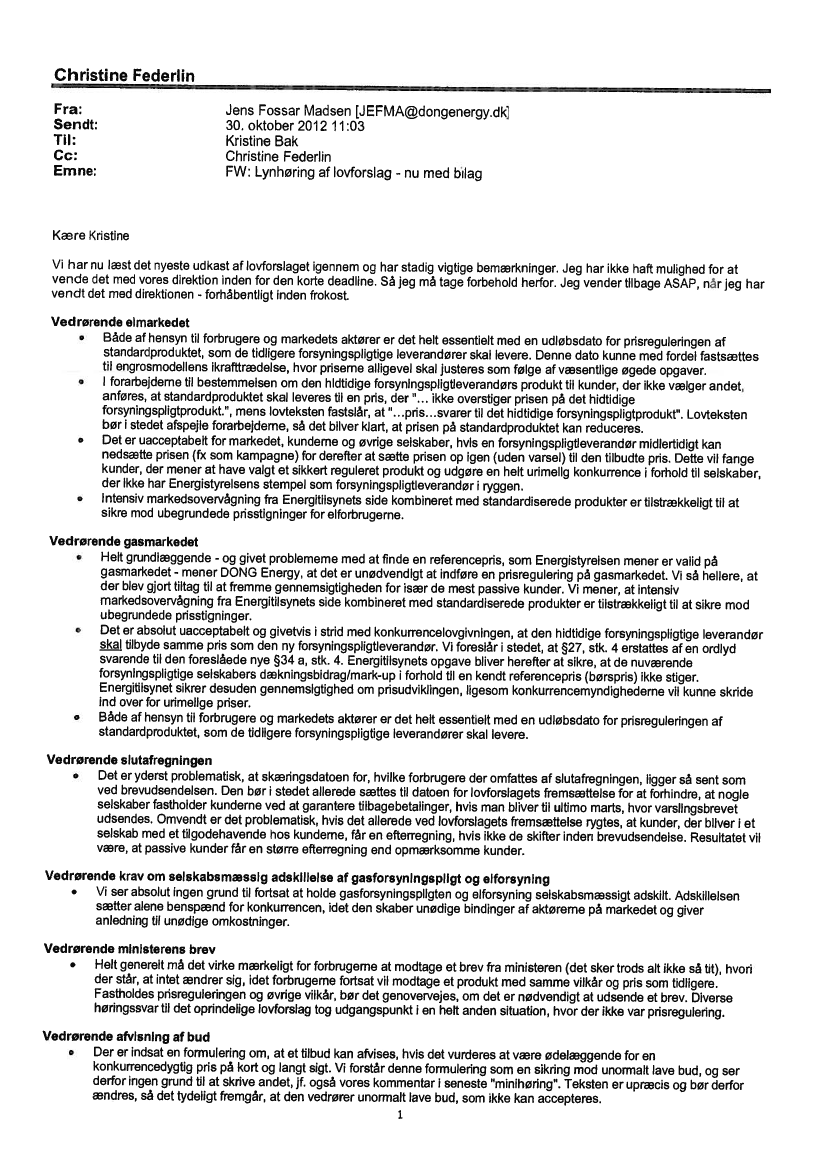 Christine Federlin

Fra: Jens Fossar Madsen [JEFMA@dongenergy.dk]
Sendt: 30. oktober 2012 11:03
Til: Kristine Bak
Cc: Christine Federlin
Emne: FW: Lynhøring af lovforslag - nu med bilag

Kære Kristine

Vi har nu læst det nyeste udkast af lovforslaget igennem og har stadig vigtige bemærkninger. Jeg har ikke haft mulighed for at vende det med vores direktion inden for den korte deadline. Så jeg må tage forbehold herfor. Jeg vender tilbage ASAP, når jeg har vendt det med direktionen - forhåbentligt inden frokost.

Vedrørende elmarkedet
• Både af hensyn til forbrugere og markedets aktører er det helt essentielt med en udløbsdato for prisreguleringen af standardproduktet, som de tidligere forsyningspligtige leverandører skal levere. Denne dato kunne med fordel fastsættes til engrosmodellens ikrafttrædelse, hvor priserne alligevel skal justeres som følge af væsentlige øgede opgaver.
• I forarbejderne til bestemmelsen om den hidtidige forsyningspligtleverandørs produkt til kunder, der ikke vælger andet, anføres, at standardproduktet skal leveres til en pris, der "... ikke overstiger prisen på det hidtidige forsyningspligtprodukt.", mens lovteksten fastslår, at "...pris...svarer til det hidtidige forsyningspligtprodukt". Lovteksten bør i stedet afspejle forarbejderne, så det bliver klart, at prisen på standardproduktet kan reduceres.
• Det er uacceptabelt for markedet, kunderne og øvrige selskaber, hvis en forsyningspligtleverandør midlertidigt kan nedsætte prisen (fx som kampagne) for derefter at sætte prisen op igen (uden varsel) til den tilbudte pris. Dette vil fange kunder, der mener at have valgt et sikkert reguleret produkt og udgøre en helt urimelig konkurrence i forhold til selskaber, der ikke har Energistyrelsens stempel som forsyningspligtleverandør i ryggen.
• Intensiv markedsovervågning fra Energitilsynets side kombineret med standardiserede produkter er tilstrækkeligt til at sikre mod ubegrundede prisstigninger for elforbrugerne.

Vedrørende gasmarkedet
• Helt grundlæggende - og givet problemerne med at finde en referencepris, som Energistyrelsen mener er valid på gasmarkedet - mener DONG Energy, at det er unødvendigt at indføre en prisregulering på gasmarkedet. Vi så hellere, at der blev gjort tiltag til at fremme gennemsigtigheden for især de mest passive kunder. Vi mener, at intensiv markedsovervågning fra Energitilsynets side kombineret med standardiserede produkter er tilstrækkeligt til at sikre mod ubegrundede prisstigninger.
• Det er absolut uacceptabelt og givetvis i strid med konkurrencelovgivningen, at den hidtidige forsyningspligtige leverandør skal tilbyde samme pris som den ny forsyningspligtleverandør. Vi foreslår i stedet, at §27, stk. 4 erstattes af en ordlyd svarende til den foreslåede nye §34 a, stk. 4. Energitilsynets opgave bliver herefter at sikre, at de nuværende forsyningspligtige selskabers dækningsbidrag/mark-up i forhold til en kendt referencepris (børspris) ikke stiger. Energitilsynet sikrer desuden gennemsigtighed om prisudviklingen, ligesom konkurrencemyndighederne vil kunne skride ind over for urimelige priser.
• Både af hensyn til forbrugere og markedets aktører er det helt essentielt med en udløbsdato for prisreguleringen af standardproduktet, som de tidligere forsyningspligtige leverandører skal levere.

Vedrørende slutafregningen
• Det er yderst problematisk, at skæringsdatoen for, hvilke forbrugere der omfattes af slutafregningen, ligger så sent som ved brevudsendelsen. Den bør i stedet allerede sættes til datoen for lovforslagets fremsættelse for at forhindre, at nogle selskaber fastholder kunderne ved at garantere tilbagebetalinger, hvis man bliver til ultimo marts, hvor varslingsbrevet udsendes. Omvendt er det problematisk, hvis det allerede ved lovforslagets fremsættelse rygtes, at kunder, der bliver i et selskab med et tilgodehavende hos kunderne, får en efterregning, hvis ikke de skifter inden brevudsendelse. Resultatet vil være, at passive kunder får en større efterregning end opmærksomme kunder.

Vedrørende krav om selskabsmæssig adskillelse af gasforsyningspligt og elforsyning
• Vi ser absolut ingen grund til fortsat at holde gasforsyningspligten og elforsyning selskabsmæssigt adskilt. Adskillelsen sætter alene benspænd for konkurrencen, idet den skaber unødige bindinger af aktørerne på markedet og giver anledning til unødige omkostninger.

Vedrørende ministerens brev
• Helt generelt må det virke mærkeligt for forbrugerne at modtage et brev fra ministeren (det sker trods alt ikke så tit), hvori der står, at intet ændrer sig, idet forbrugerne fortsat vil modtage et produkt med samme vilkår og pris som tidligere. Fastholdes prisreguleringen og øvrige vilkår, bør det genovervejes, om det er nødvendigt at udsende et brev. Diverse høringssvar til det oprindelige lovforslag tog udgangspunkt i en helt anden situation, hvor der ikke var prisregulering.

Vedrørende afvisning af bud
• Der er indsat en formulering om, at et tilbud kan afvises, hvis det vurderes at være ødelæggende for en konkurrencedygtig pris på kort og langt sigt. Vi forstår denne formulering som en sikring mod unormalt lave bud, og ser derfor ingen grund til at skrive andet, jf. også vores kommentar i seneste "minihøring". Teksten er upræcis og bør derfor ændres, så det tydeligt fremgår, at den vedrører unormalt lave bud, som ikke kan accepteres.

1